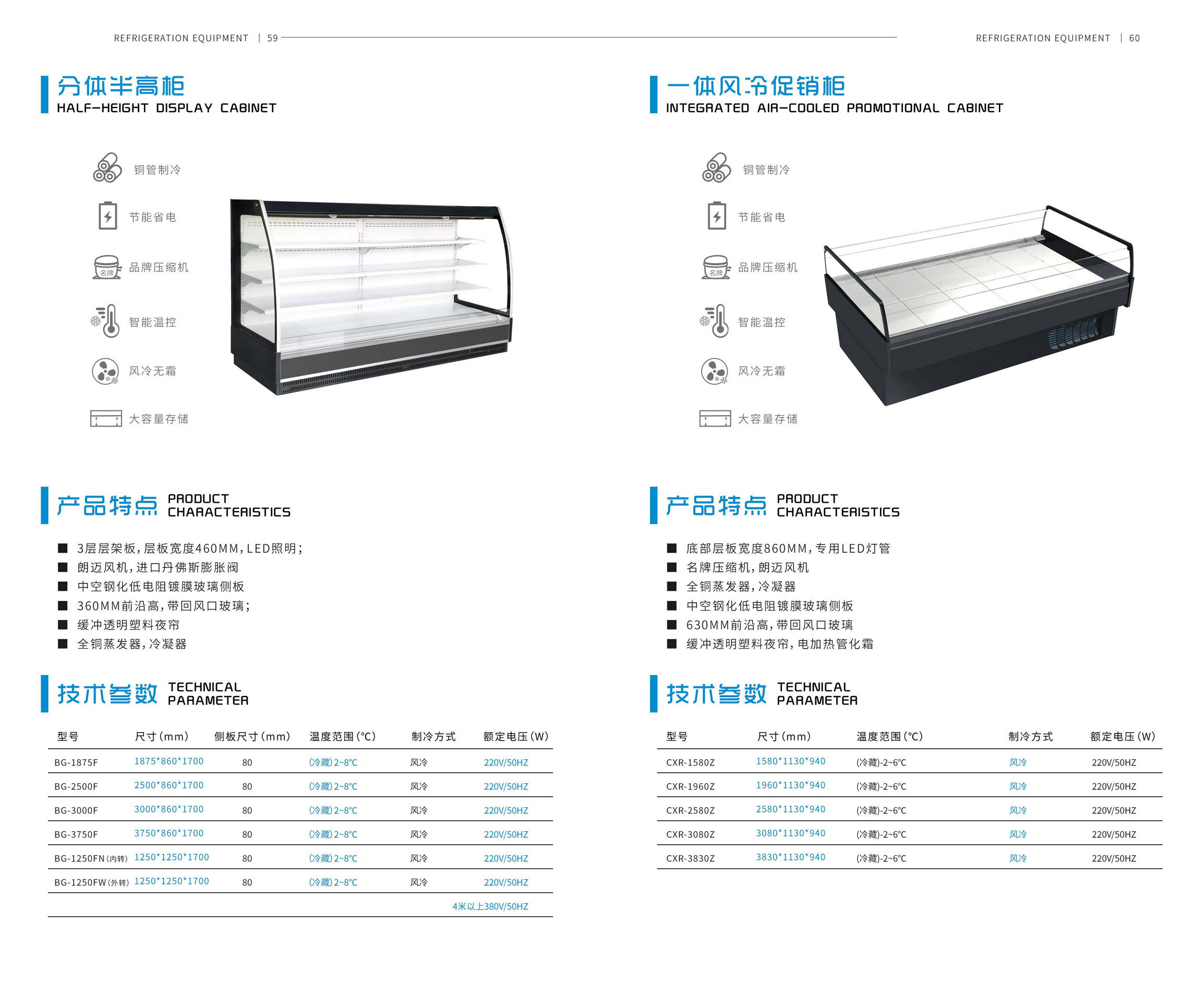 REFRIGERATION EQUIPMENT | 59

分体半高柜
HALF-HEIGHT DISPLAY CABINET

铜管制冷
节能省电
名牌
品牌压缩机
智能温控
风冷无霜
大容量存储

产品特点 PRODUCT CHARACTERISTICS

■ 3层层架板，层板宽度460MM，LED照明；
■ 朗迈风机，进口丹佛斯膨胀阀
■ 中空钢化低电阻镀膜玻璃侧板
■ 360MM前沿高，带回风口玻璃；
■ 缓冲透明塑料夜帘
■ 全铜蒸发器，冷凝器

技术参数 TECHNICAL PARAMETER

| 型号 | 尺寸(mm) | 侧板尺寸(mm) | 温度范围(°C) | 制冷方式 | 额定电压(W) |
|---|---|---|---|---|---|
| BG-1875F | 1875*860*1700 | 80 | (冷藏)2~8°C | 风冷 | 220V/50HZ |
| BG-2500F | 2500*860*1700 | 80 | (冷藏)2~8°C | 风冷 | 220V/50HZ |
| BG-3000F | 3000*860*1700 | 80 | (冷藏)2~8°C | 风冷 | 220V/50HZ |
| BG-3750F | 3750*860*1700 | 80 | (冷藏)2~8°C | 风冷 | 220V/50HZ |
| BG-1250FN(内转) | 1250*1250*1700 | 80 | (冷藏)2~8°C | 风冷 | 220V/50HZ |
| BG-1250FW(外转) | 1250*1250*1700 | 80 | (冷藏)2~8°C | 风冷 | 220V/50HZ |
| | | | | | 4米以上380V/50HZ |

REFRIGERATION EQUIPMENT | 60

一体风冷促销柜
INTEGRATED AIR-COOLED PROMOTIONAL CABINET

铜管制冷
节能省电
名牌
品牌压缩机
智能温控
风冷无霜
大容量存储

产品特点 PRODUCT CHARACTERISTICS

■ 底部层板宽度860MM，专用LED灯管
■ 名牌压缩机，朗迈风机
■ 全铜蒸发器，冷凝器
■ 中空钢化低电阻镀膜玻璃侧板
■ 630MM前沿高，带回风口玻璃
■ 缓冲透明塑料夜帘，电加热管化霜

技术参数 TECHNICAL PARAMETER

| 型号 | 尺寸(mm) | 温度范围(°C) | 制冷方式 | 额定电压(W) |
|---|---|---|---|---|
| CXR-1580Z | 1580*1130*940 | (冷藏)-2~6°C | 风冷 | 220V/50HZ |
| CXR-1960Z | 1960*1130*940 | (冷藏)-2~6°C | 风冷 | 220V/50HZ |
| CXR-2580Z | 2580*1130*940 | (冷藏)-2~6°C | 风冷 | 220V/50HZ |
| CXR-3080Z | 3080*1130*940 | (冷藏)-2~6°C | 风冷 | 220V/50HZ |
| CXR-3830Z | 3830*1130*940 | (冷藏)-2~6°C | 风冷 | 220V/50HZ |